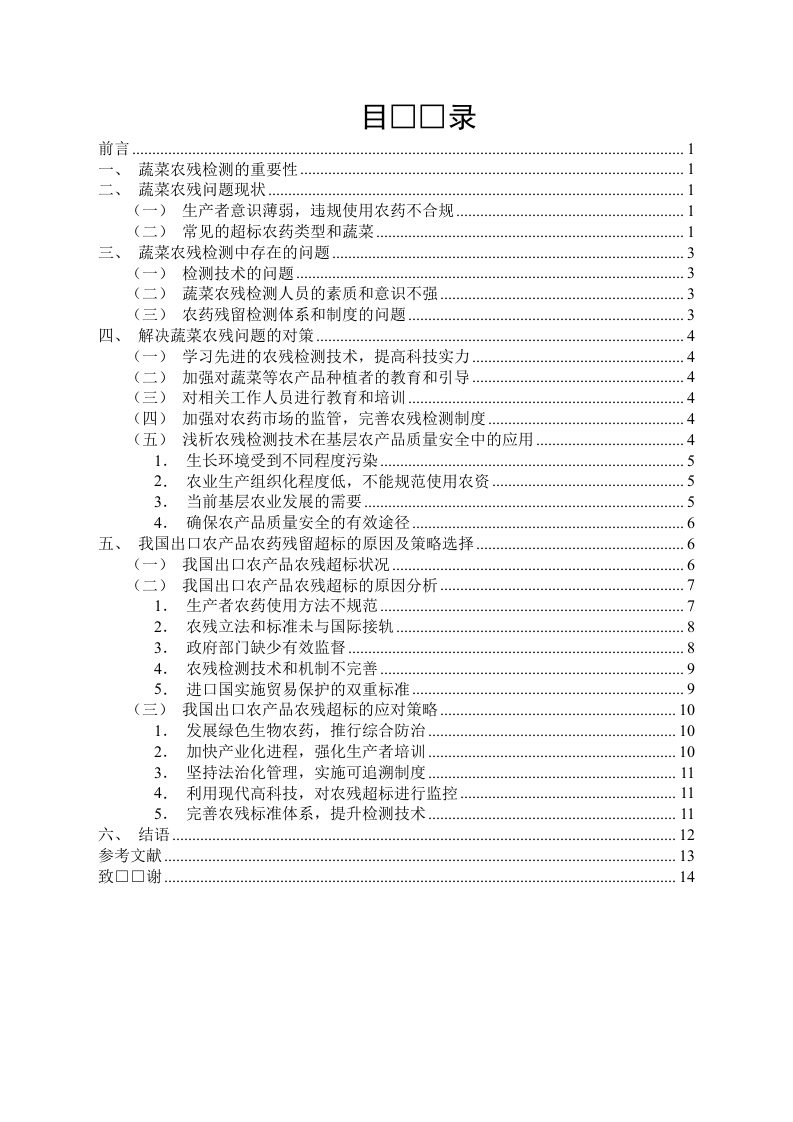 目□□录

前言 ........ 1
一、 蔬菜农残检测的重要性 ........ 1
二、 蔬菜农残问题现状 ........ 1
（一） 生产者意识薄弱，违规使用农药不合规 ........ 1
（二） 常见的超标农药类型和蔬菜 ........ 1
三、 蔬菜农残检测中存在的问题 ........ 3
（一） 检测技术的问题 ........ 3
（二） 蔬菜农残检测人员的素质和意识不强 ........ 3
（三） 农药残留检测体系和制度的问题 ........ 3
四、 解决蔬菜农残问题的对策 ........ 4
（一） 学习先进的农残检测技术，提高科技实力 ........ 4
（二） 加强对蔬菜等农产品种植者的教育和引导 ........ 4
（三） 对相关工作人员进行教育和培训 ........ 4
（四） 加强对农药市场的监管，完善农残检测制度 ........ 4
（五） 浅析农残检测技术在基层农产品质量安全中的应用 ........ 4
1． 生长环境受到不同程度污染 ........ 5
2． 农业生产组织化程度低，不能规范使用农资 ........ 5
3． 当前基层农业发展的需要 ........ 5
4． 确保农产品质量安全的有效途径 ........ 6
五、 我国出口农产品农药残留超标的原因及策略选择 ........ 6
（一） 我国出口农产品农残超标状况 ........ 6
（二） 我国出口农产品农残超标的原因分析 ........ 7
1． 生产者农药使用方法不规范 ........ 7
2． 农残立法和标准未与国际接轨 ........ 8
3． 政府部门缺少有效监督 ........ 8
4． 农残检测技术和机制不完善 ........ 9
5． 进口国实施贸易保护的双重标准 ........ 9
（三） 我国出口农产品农残超标的应对策略 ........ 10
1． 发展绿色生物农药，推行综合防治 ........ 10
2． 加快产业化进程，强化生产者培训 ........ 10
3． 坚持法治化管理，实施可追溯制度 ........ 11
4． 利用现代高科技，对农残超标进行监控 ........ 11
5． 完善农残标准体系，提升检测技术 ........ 11
六、 结语 ........ 12
参考文献 ........ 13
致□□谢 ........ 14